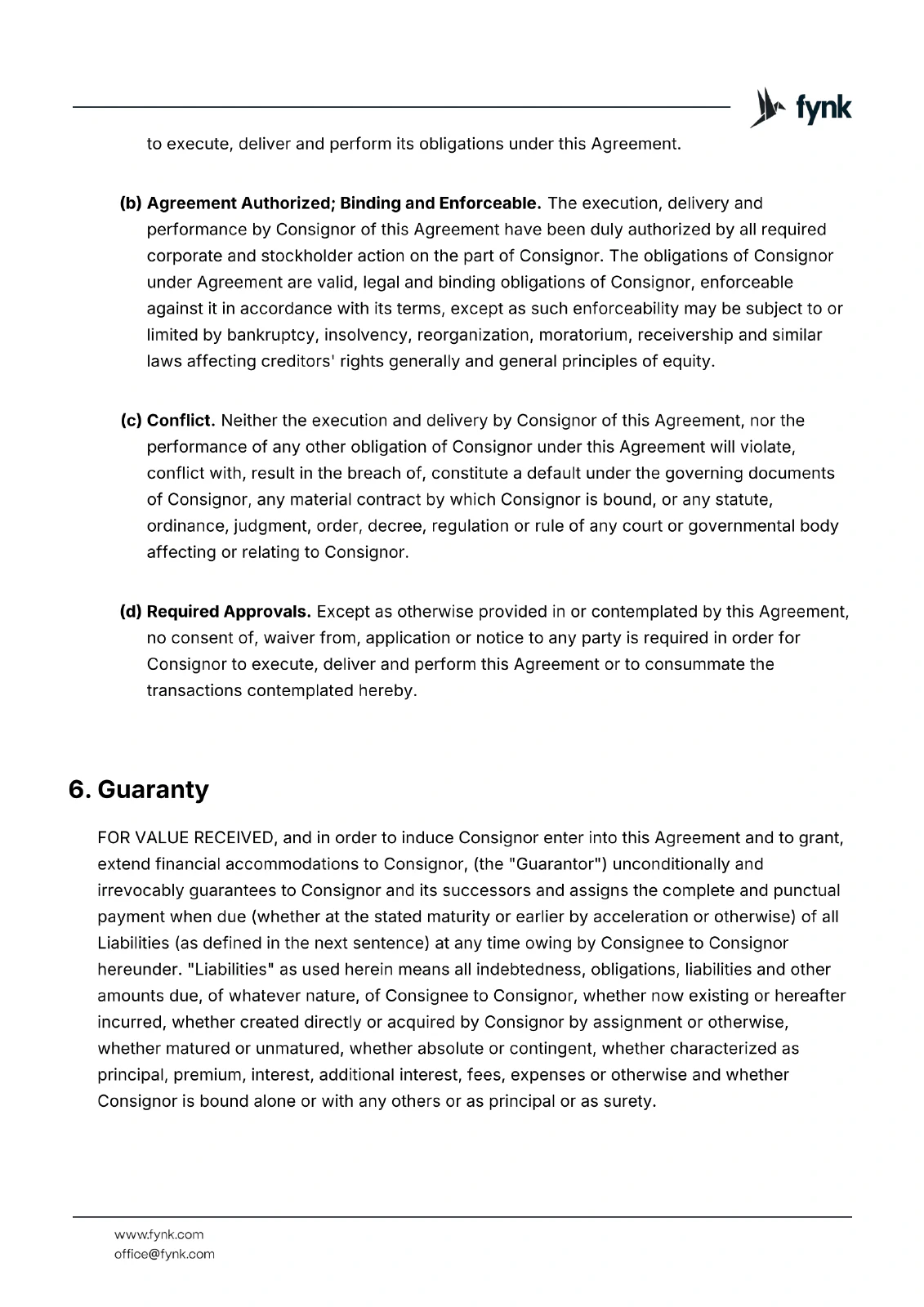 fynk

to execute, deliver and perform its obligations under this Agreement.

(b) Agreement Authorized; Binding and Enforceable. The execution, delivery and performance by Consignor of this Agreement have been duly authorized by all required corporate and stockholder action on the part of Consignor. The obligations of Consignor under Agreement are valid, legal and binding obligations of Consignor, enforceable against it in accordance with its terms, except as such enforceability may be subject to or limited by bankruptcy, insolvency, reorganization, moratorium, receivership and similar laws affecting creditors' rights generally and general principles of equity.

(c) Conflict. Neither the execution and delivery by Consignor of this Agreement, nor the performance of any other obligation of Consignor under this Agreement will violate, conflict with, result in the breach of, constitute a default under the governing documents of Consignor, any material contract by which Consignor is bound, or any statute, ordinance, judgment, order, decree, regulation or rule of any court or governmental body affecting or relating to Consignor.

(d) Required Approvals. Except as otherwise provided in or contemplated by this Agreement, no consent of, waiver from, application or notice to any party is required in order for Consignor to execute, deliver and perform this Agreement or to consummate the transactions contemplated hereby.

6. Guaranty

FOR VALUE RECEIVED, and in order to induce Consignor enter into this Agreement and to grant, extend financial accommodations to Consignor, (the "Guarantor") unconditionally and irrevocably guarantees to Consignor and its successors and assigns the complete and punctual payment when due (whether at the stated maturity or earlier by acceleration or otherwise) of all Liabilities (as defined in the next sentence) at any time owing by Consignee to Consignor hereunder. "Liabilities" as used herein means all indebtedness, obligations, liabilities and other amounts due, of whatever nature, of Consignee to Consignor, whether now existing or hereafter incurred, whether created directly or acquired by Consignor by assignment or otherwise, whether matured or unmatured, whether absolute or contingent, whether characterized as principal, premium, interest, additional interest, fees, expenses or otherwise and whether Consignor is bound alone or with any others or as principal or as surety.

www.fynk.com
office@fynk.com